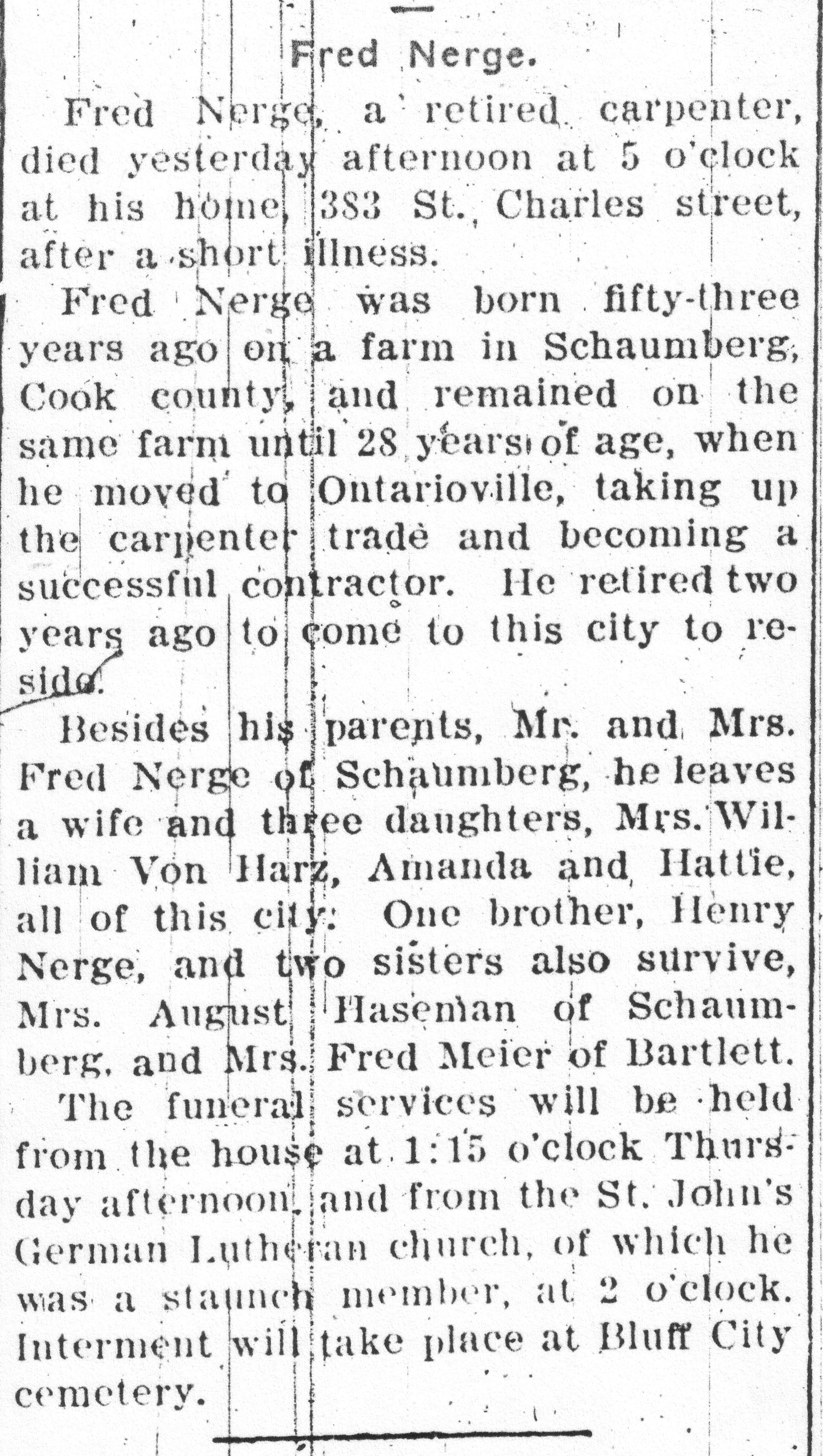 Fred Nerge.

Fred Nerge, a retired carpenter, died yesterday afternoon at 5 o'clock at his home, 383 St. Charles street, after a short illness.

Fred Nerge was born fifty-three years ago on a farm in Schaumberg, Cook county, and remained on the same farm until 28 years of age, when he moved to Ontarioville, taking up the carpenter trade and becoming a successful contractor. He retired two years ago to come to this city to reside.

Besides his parents, Mr. and Mrs. Fred Nerge of Schaumberg, he leaves a wife and three daughters, Mrs. William Von Harz, Amanda and Hattie, all of this city. One brother, Henry Nerge, and two sisters also survive, Mrs. August Haseman of Schaumberg, and Mrs. Fred Meier of Bartlett.

The funeral services will be held from the house at 1:15 o'clock Thursday afternoon, and from the St. John's German Lutheran church, of which he was a staunch member, at 2 o'clock. Interment will take place at Bluff City cemetery.